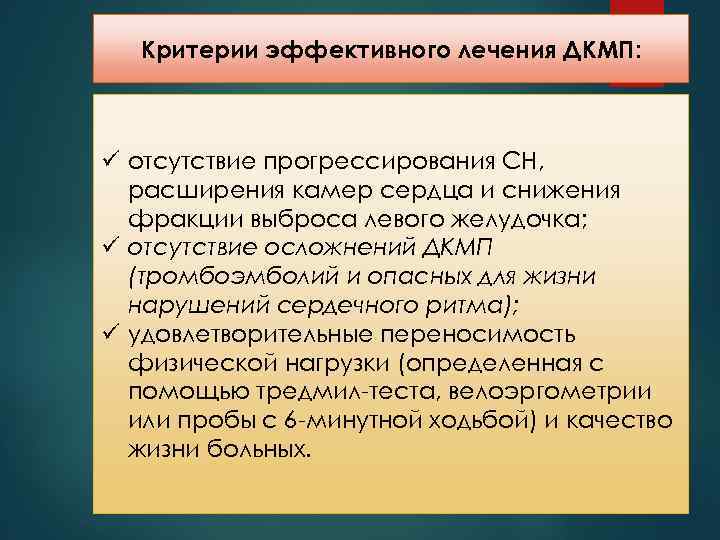 Критерии эффективного лечения ДКМП:

✓ отсутствие прогрессирования СН, расширения камер сердца и снижения фракции выброса левого желудочка;
✓ отсутствие осложнений ДКМП (тромбоэмболий и опасных для жизни нарушений сердечного ритма);
✓ удовлетворительные переносимость физической нагрузки (определенная с помощью тредмил-теста, велоэргометрии или пробы с 6-минутной ходьбой) и качество жизни больных.